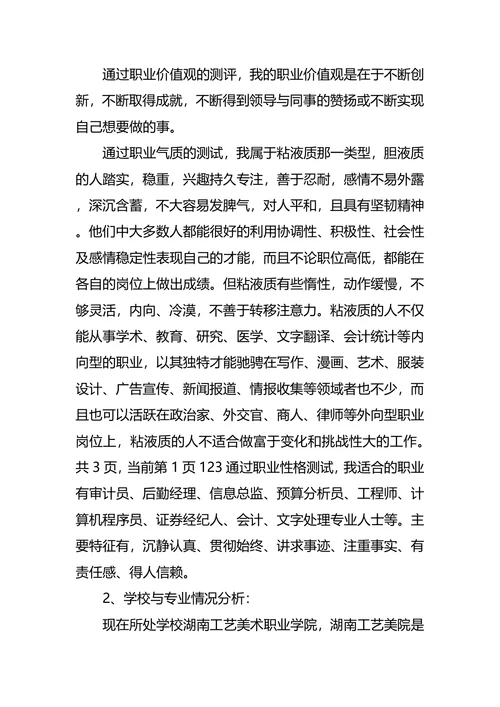 通过职业价值观的测评，我的职业价值观是在于不断创新，不断取得成就，不断得到领导与同事的赞扬或不断实现自己想要做的事。

通过职业气质的测试，我属于粘液质那一类型，胆液质的人踏实，稳重，兴趣持久专注，善于忍耐，感情不易外露，深沉含蓄，不大容易发脾气，对人平和，且具有坚韧精神。他们中大多数人都能很好的利用协调性、积极性、社会性及感情稳定性表现自己的才能，而且不论职位高低，都能在各自的岗位上做出成绩。但粘液质有些惰性，动作缓慢，不够灵活，内向、冷漠，不善于转移注意力。粘液质的人不仅能从事学术、教育、研究、医学、文字翻译、会计统计等内向型的职业，以其独特才能驰骋在写作、漫画、艺术、服装设计、广告宣传、新闻报道、情报收集等领域者也不少，而且也可以活跃在政治家、外交官、商人、律师等外向型职业岗位上，粘液质的人不适合做富于变化和挑战性大的工作。共 3 页，当前第 1 页 123 通过职业性格测试，我适合的职业有审计员、后勤经理、信息总监、预算分析员、工程师、计算机程序员、证券经纪人、会计、文字处理专业人士等。主要特征有，沉静认真、贯彻始终、讲求事迹、注重事实、有责任感、得人信赖。

2、学校与专业情况分析：

现在所处学校湖南工艺美术职业学院，湖南工艺美院是